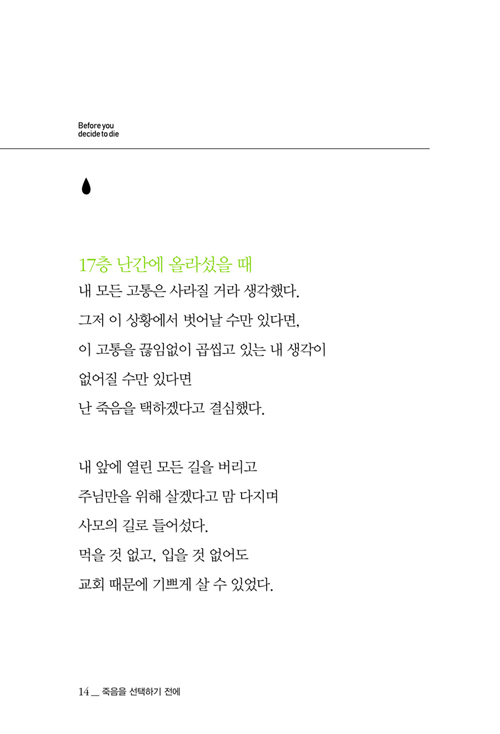 Before you decide to die

17층 난간에 올라섰을 때
내 모든 고통은 사라질 거라 생각했다.
그저 이 상황에서 벗어날 수만 있다면,
이 고통을 끊임없이 곱씹고 있는 내 생각이
없어질 수만 있다면
난 죽음을 택하겠다고 결심했다.

내 앞에 열린 모든 길을 버리고
주님만을 위해 살겠다고 맘 다지며
사모의 길로 들어섰다.
먹을 것 없고, 입을 것 없어도
교회 때문에 기쁘게 살 수 있었다.

14 _ 죽음을 선택하기 전에